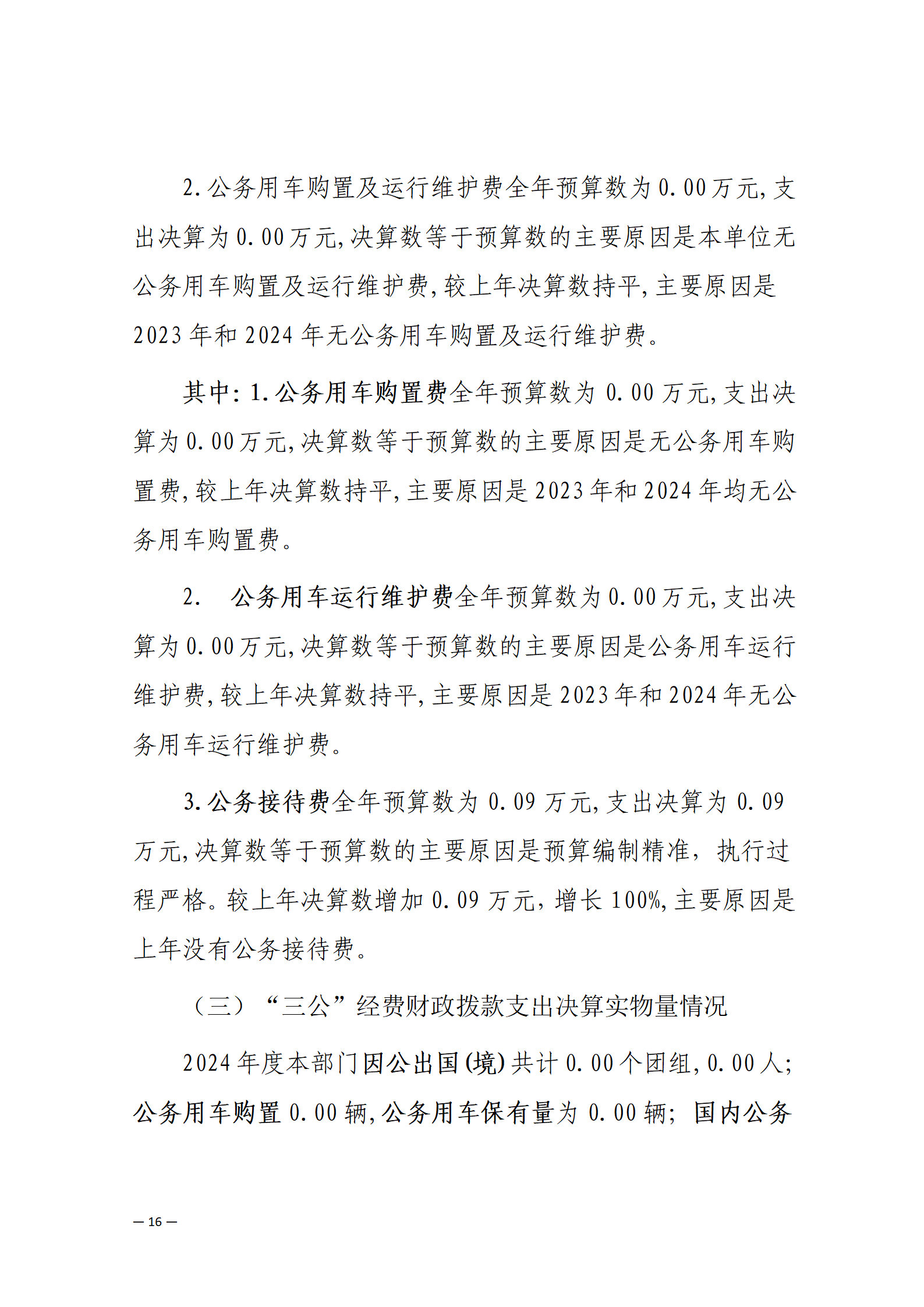 2.公务用车购置及运行维护费全年预算数为0.00万元,支出决算为0.00万元,决算数等于预算数的主要原因是本单位无公务用车购置及运行维护费,较上年决算数持平,主要原因是2023年和2024年无公务用车购置及运行维护费。

其中:1.公务用车购置费全年预算数为0.00万元,支出决算为0.00万元,决算数等于预算数的主要原因是无公务用车购置费,较上年决算数持平,主要原因是2023年和2024年均无公务用车购置费。

2. 公务用车运行维护费全年预算数为0.00万元,支出决算为0.00万元,决算数等于预算数的主要原因是公务用车运行维护费,较上年决算数持平,主要原因是2023年和2024年无公务用车运行维护费。

3.公务接待费全年预算数为0.09万元,支出决算为0.09万元,决算数等于预算数的主要原因是预算编制精准,执行过程严格。较上年决算数增加0.09万元,增长100%,主要原因是上年没有公务接待费。

（三）“三公”经费财政拨款支出决算实物量情况

2024年度本部门因公出国(境)共计0.00个团组,0.00人;公务用车购置0.00辆,公务用车保有量为0.00辆;国内公务

— 16 —